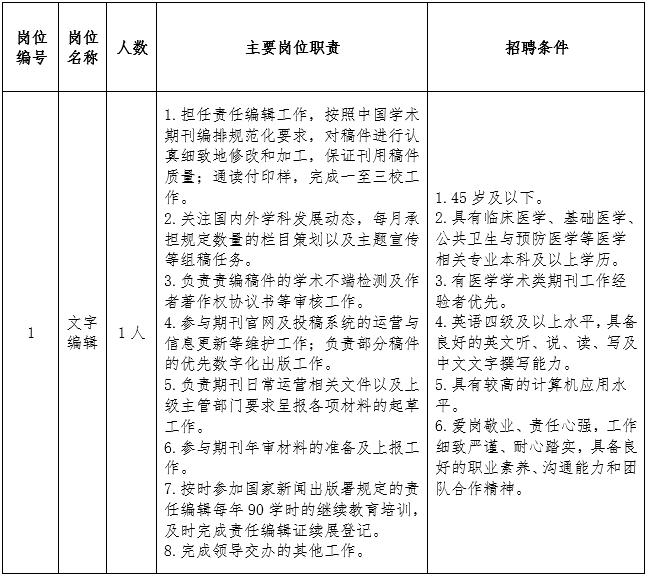 | 岗位编号 | 岗位名称 | 人数 | 主要岗位职责 | 招聘条件 |
|---|---|---|---|---|
| 1 | 文字编辑 | 1人 | 1.担任责任编辑工作，按照中国学术期刊编排规范化要求，对稿件进行认真细致地修改和加工，保证刊用稿件质量；通读付印样，完成一至三校工作。 2.关注国内外学科发展动态，每月承担规定数量的栏目策划以及主题宣传等组稿任务。 3.负责责编稿件的学术不端检测及作者著作权协议书等审核工作。 4.参与期刊官网及投稿系统的运营与信息更新等维护工作；负责部分稿件的优先数字化出版工作。 5.负责期刊日常运营相关文件以及上级主管部门要求呈报各项材料的起草工作。 6.参与期刊年审材料的准备及上报工作。 7.按时参加国家新闻出版署规定的责任编辑每年90学时的继续教育培训，及时完成责任编辑证续展登记。 8.完成领导交办的其他工作。 | 1.45岁及以下。 2.具有临床医学、基础医学、公共卫生与预防医学等医学相关专业本科及以上学历。 3.有医学学术类期刊工作经验者优先。 4.英语四级及以上水平，具备良好的英文听、说、读、写及中文文字撰写能力。 5.具有较高的计算机应用水平。 6.爱岗敬业、责任心强，工作细致严谨、耐心踏实，具备良好的职业素养、沟通能力和团队合作精神。 |